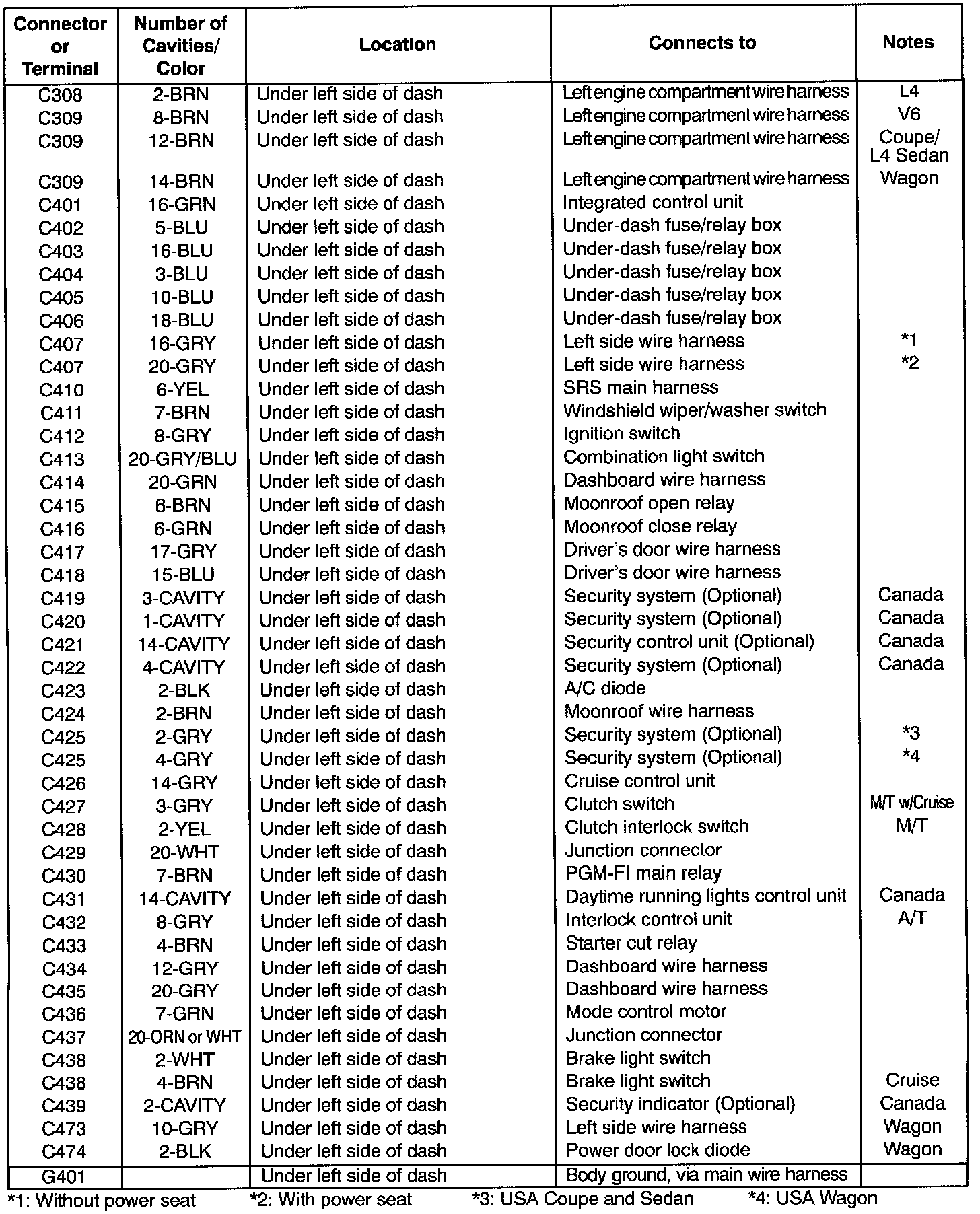 | Connector or Terminal | Number of Cavities/ Color | Location | Connects to | Notes |
|---|---|---|---|---|
| C308 | 2-BRN | Under left side of dash | Left engine compartment wire harness | L4 |
| C309 | 8-BRN | Under left side of dash | Left engine compartment wire harness | V6 |
| C309 | 12-BRN | Under left side of dash | Left engine compartment wire harness | Coupe/ L4 Sedan |
| C309 | 14-BRN | Under left side of dash | Left engine compartment wire harness | Wagon |
| C401 | 16-GRN | Under left side of dash | Integrated control unit | |
| C402 | 5-BLU | Under left side of dash | Under-dash fuse/relay box | |
| C403 | 16-BLU | Under left side of dash | Under-dash fuse/relay box | |
| C404 | 3-BLU | Under left side of dash | Under-dash fuse/relay box | |
| C405 | 10-BLU | Under left side of dash | Under-dash fuse/relay box | |
| C406 | 18-BLU | Under left side of dash | Under-dash fuse/relay box | |
| C407 | 16-GRY | Under left side of dash | Left side wire harness | *1 |
| C407 | 20-GRY | Under left side of dash | Left side wire harness | *2 |
| C410 | 6-YEL | Under left side of dash | SRS main harness | |
| C411 | 7-BRN | Under left side of dash | Windshield wiper/washer switch | |
| C412 | 8-GRY | Under left side of dash | Ignition switch | |
| C413 | 20-GRY/BLU | Under left side of dash | Combination light switch | |
| C414 | 20-GRN | Under left side of dash | Dashboard wire harness | |
| C415 | 6-BRN | Under left side of dash | Moonroof open relay | |
| C416 | 6-GRN | Under left side of dash | Moonroof close relay | |
| C417 | 17-GRY | Under left side of dash | Driver's door wire harness | |
| C418 | 15-BLU | Under left side of dash | Driver's door wire harness | |
| C419 | 3-CAVITY | Under left side of dash | Security system (Optional) | Canada |
| C420 | 1-CAVITY | Under left side of dash | Security system (Optional) | Canada |
| C421 | 14-CAVITY | Under left side of dash | Security control unit (Optional) | Canada |
| C422 | 4-CAVITY | Under left side of dash | Security system (Optional) | Canada |
| C423 | 2-BLK | Under left side of dash | A/C diode | |
| C424 | 2-BRN | Under left side of dash | Moonroof wire harness | |
| C425 | 2-GRY | Under left side of dash | Security system (Optional) | *3 |
| C425 | 4-GRY | Under left side of dash | Security system (Optional) | *4 |
| C426 | 14-GRY | Under left side of dash | Cruise control unit | |
| C427 | 3-GRY | Under left side of dash | Clutch switch | M/T w/Cruise |
| C428 | 2-YEL | Under left side of dash | Clutch interlock switch | M/T |
| C429 | 20-WHT | Under left side of dash | Junction connector | |
| C430 | 7-BRN | Under left side of dash | PGM-FI main relay | |
| C431 | 14-CAVITY | Under left side of dash | Daytime running lights control unit | Canada |
| C432 | 8-GRY | Under left side of dash | Interlock control unit | A/T |
| C433 | 4-BRN | Under left side of dash | Starter cut relay | |
| C434 | 12-GRY | Under left side of dash | Dashboard wire harness | |
| C435 | 20-GRY | Under left side of dash | Dashboard wire harness | |
| C436 | 7-GRN | Under left side of dash | Mode control motor | |
| C437 | 20-ORN or WHT | Under left side of dash | Junction connector | |
| C438 | 2-WHT | Under left side of dash | Brake light switch | |
| C438 | 4-BRN | Under left side of dash | Brake light switch | Cruise |
| C439 | 2-CAVITY | Under left side of dash | Security indicator (Optional) | Canada |
| C473 | 10-GRY | Under left side of dash | Left side wire harness | Wagon |
| C474 | 2-BLK | Under left side of dash | Power door lock diode | Wagon |
| G401 | | Under left side of dash | Body ground, via main wire harness | |

*1: Without power seat *2: With power seat *3: USA Coupe and Sedan *4: USA Wagon